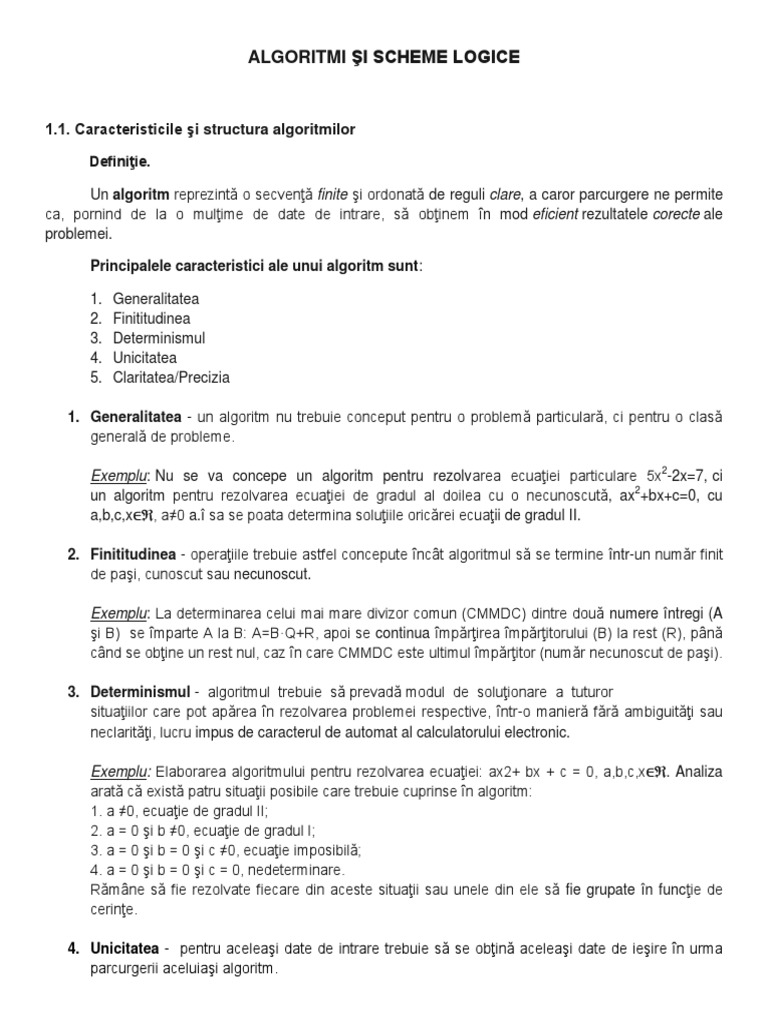 ALGORITMI ŞI SCHEME LOGICE

1.1. Caracteristicile şi structura algoritmilor

Definiţie.

Un algoritm reprezintă o secvenţă finite şi ordonată de reguli clare, a caror parcurgere ne permite ca, pornind de la o mulţime de date de intrare, să obţinem în mod eficient rezultatele corecte ale problemei.

Principalele caracteristici ale unui algoritm sunt:

1. Generalitatea
2. Finititudinea
3. Determinismul
4. Unicitatea
5. Claritatea/Precizia

1. Generalitatea - un algoritm nu trebuie conceput pentru o problemă particulară, ci pentru o clasă generală de probleme.

Exemplu: Nu se va concepe un algoritm pentru rezolvarea ecuaţiei particulare $5x^2$-2x=7, ci un algoritm pentru rezolvarea ecuaţiei de gradul al doilea cu o necunoscută, $ax^2$+bx+c=0, cu a,b,c,x$\in\Re$, a≠0 a.î sa se poata determina soluţiile oricărei ecuaţii de gradul II.

2. Finititudinea - operaţiile trebuie astfel concepute încât algoritmul să se termine într-un număr finit de paşi, cunoscut sau necunoscut.

Exemplu: La determinarea celui mai mare divizor comun (CMMDC) dintre două numere întregi (A şi B) se împarte A la B: A=B·Q+R, apoi se continua împărţirea împărţitorului (B) la rest (R), până când se obţine un rest nul, caz în care CMMDC este ultimul împărţitor (număr necunoscut de paşi).

3. Determinismul - algoritmul trebuie să prevadă modul de soluţionare a tuturor situaţiilor care pot apărea în rezolvarea problemei respective, într-o manieră fără ambiguităţi sau neclarităţi, lucru impus de caracterul de automat al calculatorului electronic.

Exemplu: Elaborarea algoritmului pentru rezolvarea ecuaţiei: ax2+ bx + c = 0, a,b,c,x$\in\Re$. Analiza arată că există patru situaţii posibile care trebuie cuprinse în algoritm:
1. a ≠0, ecuaţie de gradul II;
2. a = 0 şi b ≠0, ecuaţie de gradul I;
3. a = 0 şi b = 0 şi c ≠0, ecuaţie imposibilă;
4. a = 0 şi b = 0 şi c = 0, nedeterminare.
Rămâne să fie rezolvate fiecare din aceste situaţii sau unele din ele să fie grupate în funcţie de cerinţe.

4. Unicitatea - pentru aceleaşi date de intrare trebuie să se obţină aceleaşi date de ieşire în urma parcurgerii aceluiaşi algoritm.